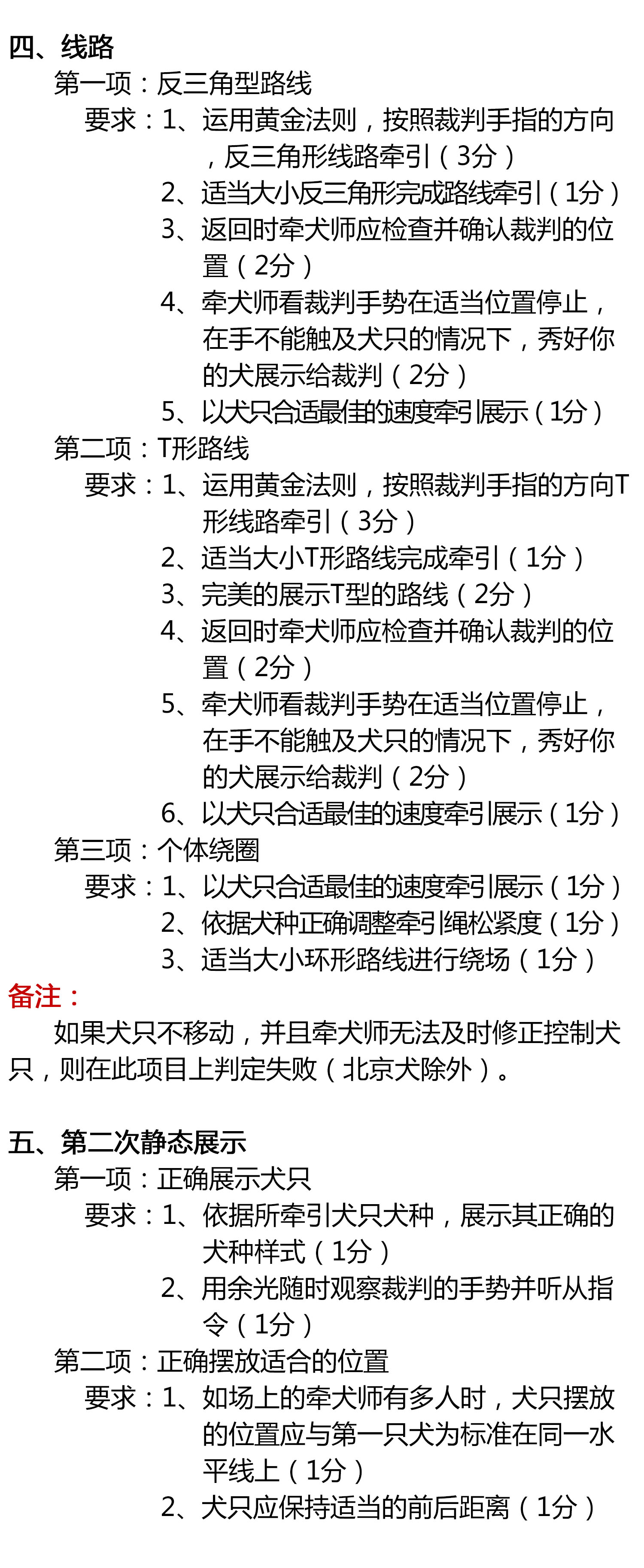 四、线路

第一项：反三角型路线

要求：1、运用黄金法则，按照裁判手指的方向，反三角形线路牵引（3分）

2、适当大小反三角形完成路线牵引（1分）

3、返回时牵犬师应检查并确认裁判的位置（2分）

4、牵犬师看裁判手势在适当位置停止，在手不能触及犬只的情况下，秀好你的犬展示给裁判（2分）

5、以犬只合适最佳的速度牵引展示（1分）

第二项：T形路线

要求：1、运用黄金法则，按照裁判手指的方向T形线路牵引（3分）

2、适当大小T形路线完成牵引（1分）

3、完美的展示T型的路线（2分）

4、返回时牵犬师应检查并确认裁判的位置（2分）

5、牵犬师看裁判手势在适当位置停止，在手不能触及犬只的情况下，秀好你的犬展示给裁判（2分）

6、以犬只合适最佳的速度牵引展示（1分）

第三项：个体绕圈

要求：1、以犬只合适最佳的速度牵引展示（1分）

2、依据犬种正确调整牵引绳松紧度（1分）

3、适当大小环形路线进行绕场（1分）

备注：

如果犬只不移动，并且牵犬师无法及时修正控制犬只，则在此项目上判定失败（北京犬除外）。

五、第二次静态展示

第一项：正确展示犬只

要求：1、依据所牵引犬只犬种，展示其正确的犬种样式（1分）

2、用余光随时观察裁判的手势并听从指令（1分）

第二项：正确摆放适合的位置

要求：1、如场上的牵犬师有多人时，犬只摆放的位置应与第一只犬为标准在同一水平线上（1分）

2、犬只应保持适当的前后距离（1分）